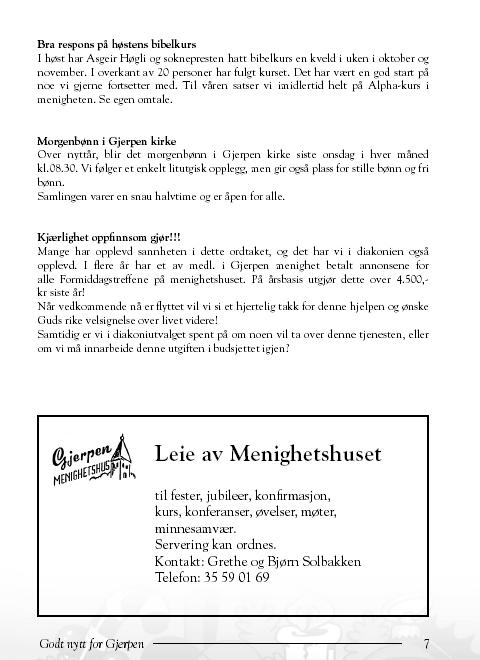 **Bra respons på høstens bibelkurs**
I høst har Asgeir Høgli og soknepresten hatt bibelkurs en kveld i uken i oktober og november. I overkant av 20 personer har fulgt kurset. Det har vært en god start på noe vi gjerne fortsetter med. Til våren satser vi imidlertid helt på Alpha-kurs i menigheten. Se egen omtale.

**Morgenbønn i Gjerpen kirke**
Over nyttår, blir det morgenbønn i Gjerpen kirke siste onsdag i hver måned kl.08.30. Vi følger et enkelt litutgisk opplegg, men gir også plass for stille bønn og fri bønn.
Samlingen varer en snau halvtime og er åpen for alle.

**Kjærlighet oppfinnsom gjør!!!**
Mange har opplevd sannheten i dette ordtaket, og det har vi i diakonien også opplevd. I flere år har et av medl. i Gjerpen menighet betalt annonsene for alle Formiddagstreffene på menighetshuset. På årsbasis utgjør dette over 4.500,- kr siste år!
Når vedkommende nå er flyttet vil vi si et hjertelig takk for denne hjelpen og ønske Guds rike velsignelse over livet videre!
Samtidig er vi i diakoniutvalget spent på om noen vil ta over denne tjenesten, eller om vi må innarbeide denne utgiften i budsjettet igjen?

Gjerpen MENIGHETSHUS

Leie av Menighetshuset

til fester, jubileer, konfirmasjon, kurs, konferanser, øvelser, møter, minnesamvær.
Servering kan ordnes.
Kontakt: Grethe og Bjørn Solbakken
Telefon: 35 59 01 69

Godt nytt for Gjerpen 7